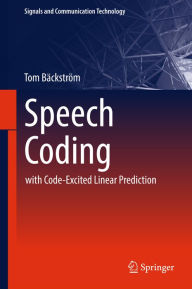 Signals and Communication Technology

Tom Bäckström

Speech Coding

with Code-Excited Linear Prediction

Springer